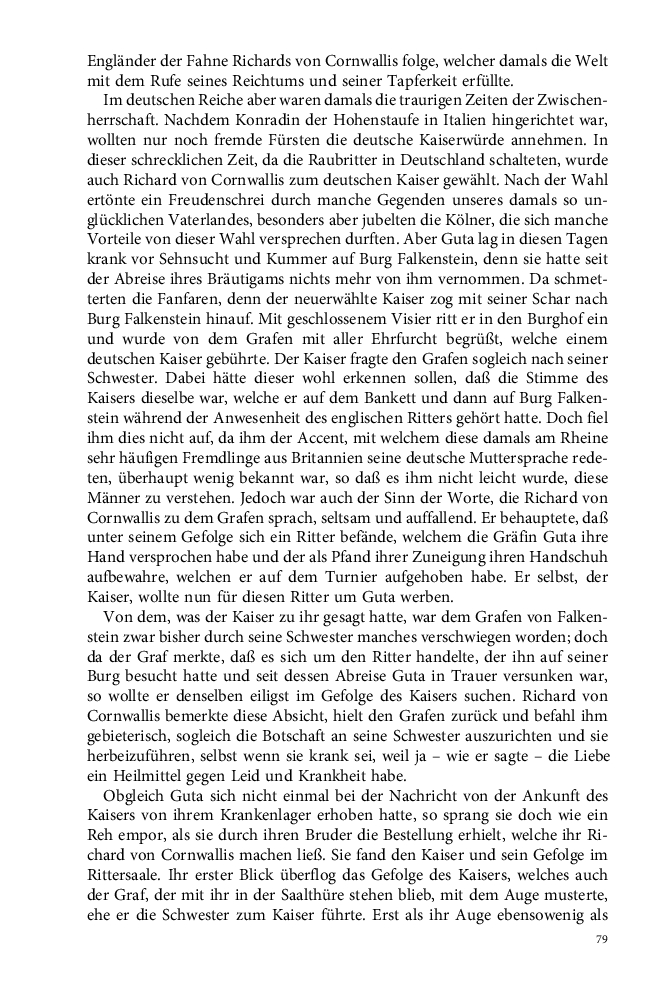 Engländer der Fahne Richards von Cornwallis folge, welcher damals die Welt mit dem Rufe seines Reichtums und seiner Tapferkeit erfüllte.

Im deutschen Reiche aber waren damals die traurigen Zeiten der Zwischenherrschaft. Nachdem Konradin der Hohenstaufe in Italien hingerichtet war, wollten nur noch fremde Fürsten die deutsche Kaiserwürde annehmen. In dieser schrecklichen Zeit, da die Raubritter in Deutschland schalteten, wurde auch Richard von Cornwallis zum deutschen Kaiser gewählt. Nach der Wahl ertönte ein Freudenschrei durch manche Gegenden unseres damals so unglücklichen Vaterlandes, besonders aber jubelten die Kölner, die sich manche Vorteile von dieser Wahl versprechen durften. Aber Guta lag in diesen Tagen krank vor Sehnsucht und Kummer auf Burg Falkenstein, denn sie hatte seit der Abreise ihres Bräutigams nichts mehr von ihm vernommen. Da schmetterten die Fanfaren, denn der neuerwählte Kaiser zog mit seiner Schar nach Burg Falkenstein hinauf. Mit geschlossenem Visier ritt er in den Burghof ein und wurde von dem Grafen mit aller Ehrfurcht begrüßt, welche einem deutschen Kaiser gebührte. Der Kaiser fragte den Grafen sogleich nach seiner Schwester. Dabei hätte dieser wohl erkennen sollen, daß die Stimme des Kaisers dieselbe war, welche er auf dem Bankett und dann auf Burg Falkenstein während der Anwesenheit des englischen Ritters gehört hatte. Doch fiel ihm dies nicht auf, da ihm der Accent, mit welchem diese damals am Rheine sehr häufigen Fremdlinge aus Britannien seine deutsche Muttersprache redeten, überhaupt wenig bekannt war, so daß es ihm nicht leicht wurde, diese Männer zu verstehen. Jedoch war auch der Sinn der Worte, die Richard von Cornwallis zu dem Grafen sprach, seltsam und auffallend. Er behauptete, daß unter seinem Gefolge sich ein Ritter befände, welchem die Gräfin Guta ihre Hand versprochen habe und der als Pfand ihrer Zuneigung ihren Handschuh aufbewahre, welchen er auf dem Turnier aufgehoben habe. Er selbst, der Kaiser, wollte nun für diesen Ritter um Guta werben.

Von dem, was der Kaiser zu ihr gesagt hatte, war dem Grafen von Falkenstein zwar bisher durch seine Schwester manches verschwiegen worden; doch da der Graf merkte, daß es sich um den Ritter handelte, der ihn auf seiner Burg besucht hatte und seit dessen Abreise Guta in Trauer versunken war, so wollte er denselben eiligst im Gefolge des Kaisers suchen. Richard von Cornwallis bemerkte diese Absicht, hielt den Grafen zurück und befahl ihm gebieterisch, sogleich die Botschaft an seine Schwester auszurichten und sie herbeizuführen, selbst wenn sie krank sei, weil ja – wie er sagte – die Liebe ein Heilmittel gegen Leid und Krankheit habe.

Obgleich Guta sich nicht einmal bei der Nachricht von der Ankunft des Kaisers von ihrem Krankenlager erhoben hatte, so sprang sie doch wie ein Reh empor, als sie durch ihren Bruder die Bestellung erhielt, welche ihr Richard von Cornwallis machen ließ. Sie fand den Kaiser und sein Gefolge im Rittersaale. Ihr erster Blick überflog das Gefolge des Kaisers, welches auch der Graf, der mit ihr in der Saalthüre stehen blieb, mit dem Auge musterte, ehe er die Schwester zum Kaiser führte. Erst als ihr Auge ebensowenig als

79